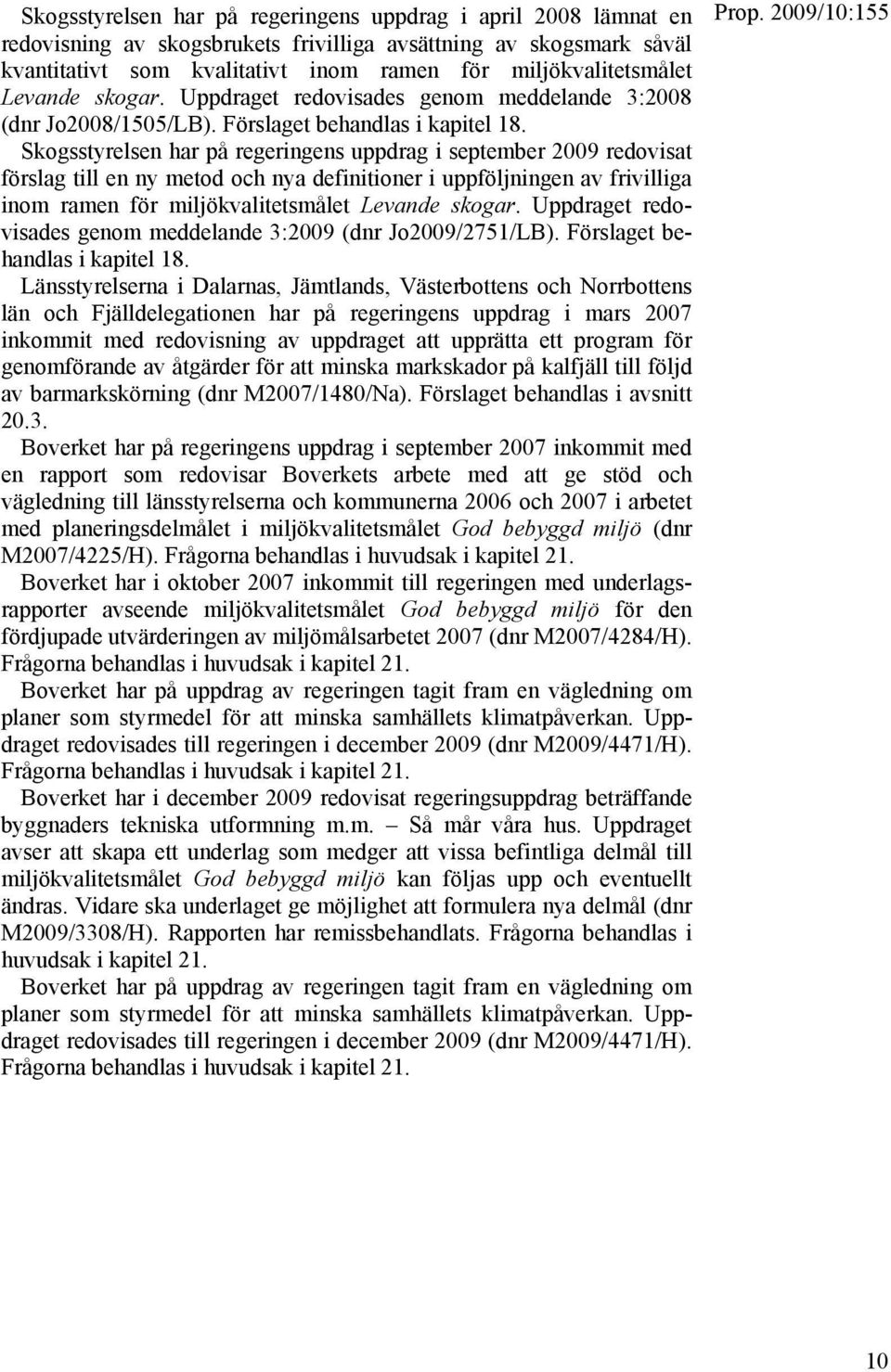 Prop. 2009/10:155

Skogsstyrelsen har på regeringens uppdrag i april 2008 lämnat en redovisning av skogsbrukets frivilliga avsättning av skogsmark såväl kvantitativt som kvalitativt inom ramen för miljökvalitetsmålet Levande skogar. Uppdraget redovisades genom meddelande 3:2008 (dnr Jo2008/1505/LB). Förslaget behandlas i kapitel 18.

Skogsstyrelsen har på regeringens uppdrag i september 2009 redovisat förslag till en ny metod och nya definitioner i uppföljningen av frivilliga inom ramen för miljökvalitetsmålet Levande skogar. Uppdraget redovisades genom meddelande 3:2009 (dnr Jo2009/2751/LB). Förslaget behandlas i kapitel 18.

Länsstyrelserna i Dalarnas, Jämtlands, Västerbottens och Norrbottens län och Fjälldelegationen har på regeringens uppdrag i mars 2007 inkommit med redovisning av uppdraget att upprätta ett program för genomförande av åtgärder för att minska markskador på kalfjäll till följd av barmarkskörning (dnr M2007/1480/Na). Förslaget behandlas i avsnitt 20.3.

Boverket har på regeringens uppdrag i september 2007 inkommit med en rapport som redovisar Boverkets arbete med att ge stöd och vägledning till länsstyrelserna och kommunerna 2006 och 2007 i arbetet med planeringsdelmålet i miljökvalitetsmålet God bebyggd miljö (dnr M2007/4225/H). Frågorna behandlas i huvudsak i kapitel 21.

Boverket har i oktober 2007 inkommit till regeringen med underlagsrapporter avseende miljökvalitetsmålet God bebyggd miljö för den fördjupade utvärderingen av miljömålsarbetet 2007 (dnr M2007/4284/H). Frågorna behandlas i huvudsak i kapitel 21.

Boverket har på uppdrag av regeringen tagit fram en vägledning om planer som styrmedel för att minska samhällets klimatpåverkan. Uppdraget redovisades till regeringen i december 2009 (dnr M2009/4471/H). Frågorna behandlas i huvudsak i kapitel 21.

Boverket har i december 2009 redovisat regeringsuppdrag beträffande byggnaders tekniska utformning m.m. – Så mår våra hus. Uppdraget avser att skapa ett underlag som medger att vissa befintliga delmål till miljökvalitetsmålet God bebyggd miljö kan följas upp och eventuellt ändras. Vidare ska underlaget ge möjlighet att formulera nya delmål (dnr M2009/3308/H). Rapporten har remissbehandlats. Frågorna behandlas i huvudsak i kapitel 21.

Boverket har på uppdrag av regeringen tagit fram en vägledning om planer som styrmedel för att minska samhällets klimatpåverkan. Uppdraget redovisades till regeringen i december 2009 (dnr M2009/4471/H). Frågorna behandlas i huvudsak i kapitel 21.

10